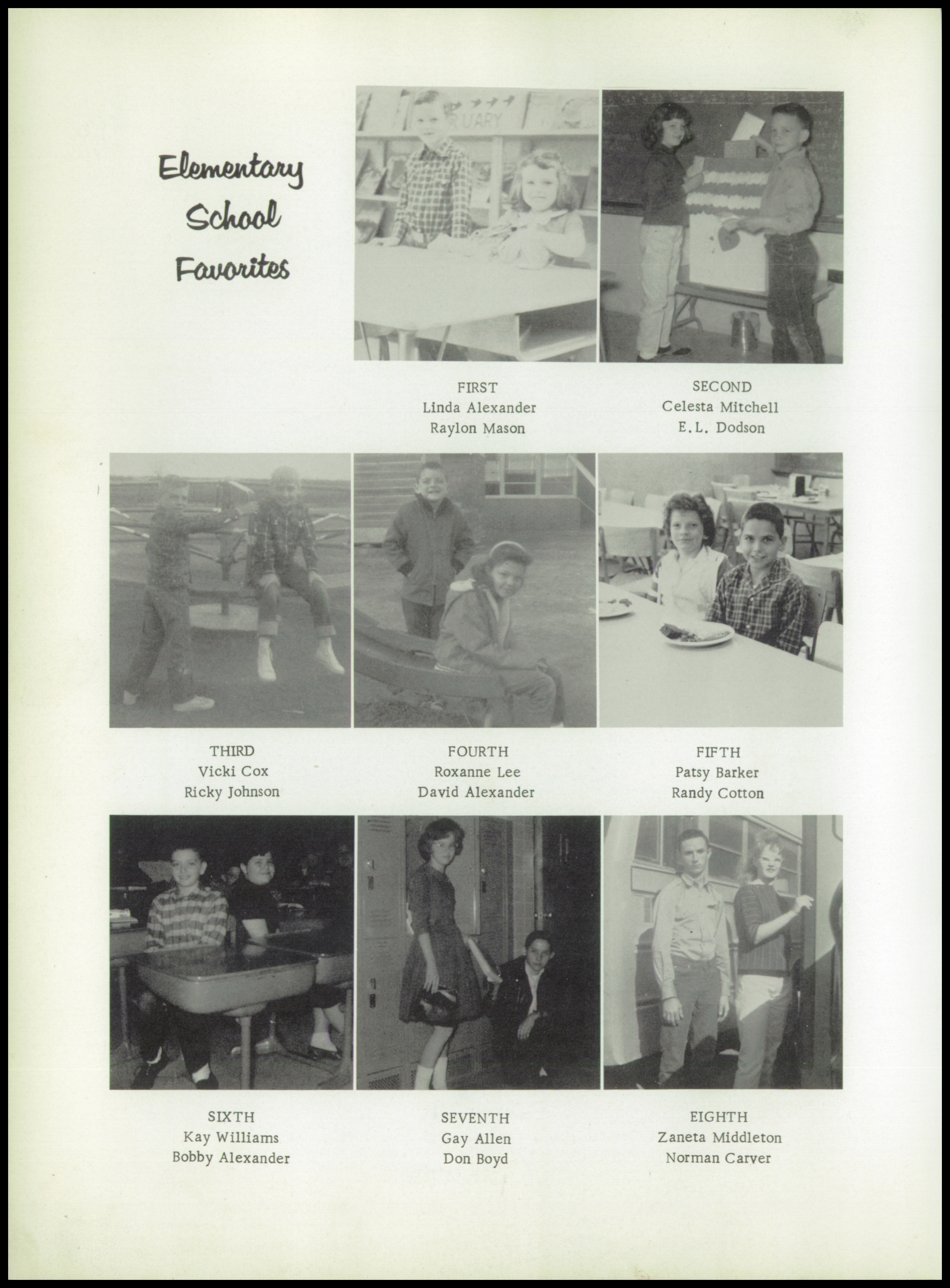 Elementary School Favorites

FIRST
Linda Alexander
Raylon Mason

SECOND
Celesta Mitchell
E.L. Dodson

THIRD
Vicki Cox
Ricky Johnson

FOURTH
Roxanne Lee
David Alexander

FIFTH
Patsy Barker
Randy Cotton

SIXTH
Kay Williams
Bobby Alexander

SEVENTH
Gay Allen
Don Boyd

EIGHTH
Zaneta Middleton
Norman Carver